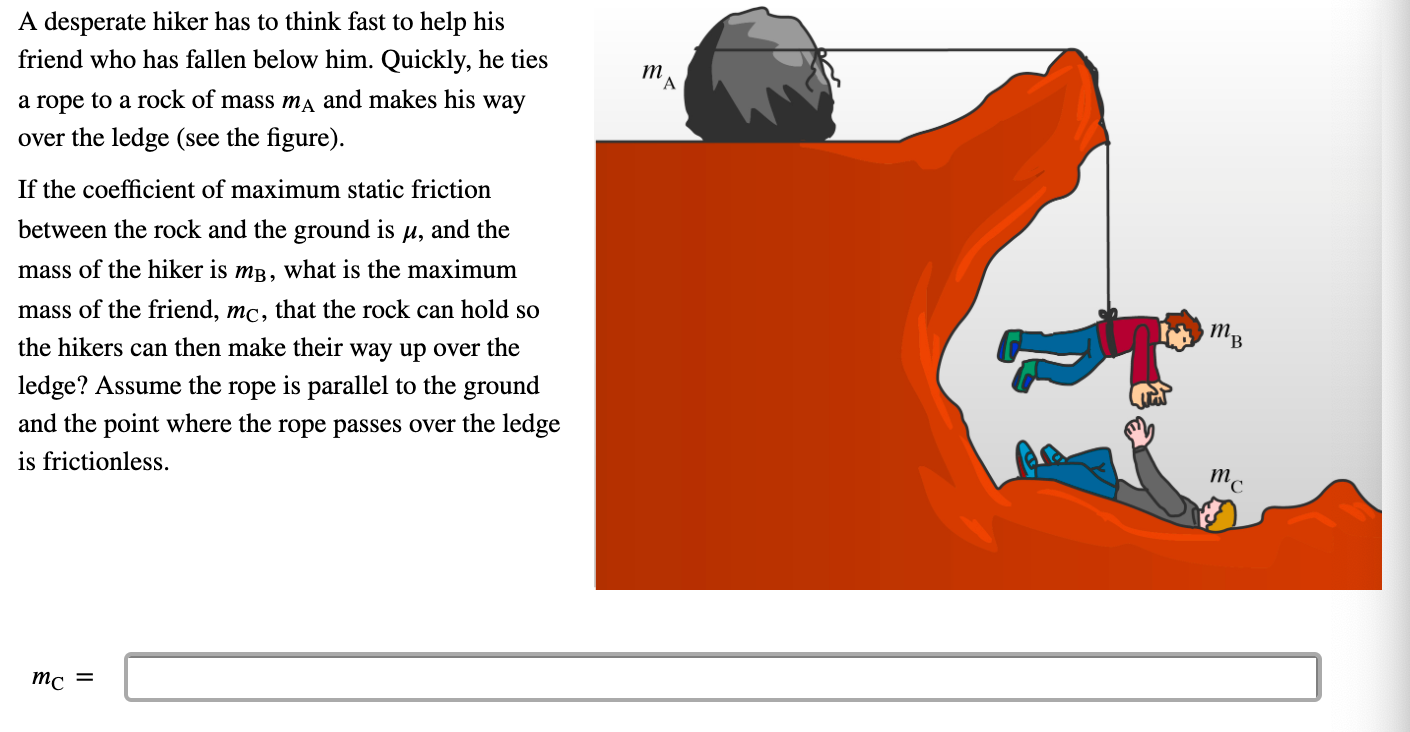 A desperate hiker has to think fast to help his friend who has fallen below him. Quickly, he ties a rope to a rock of mass $m_A$ and makes his way over the ledge (see the figure).

If the coefficient of maximum static friction between the rock and the ground is $\mu$, and the mass of the hiker is $m_B$, what is the maximum mass of the friend, $m_C$, that the rock can hold so the hikers can then make their way up over the ledge? Assume the rope is parallel to the ground and the point where the rope passes over the ledge is frictionless.

$m_A$

$m_B$

$m_C$

$m_C =$